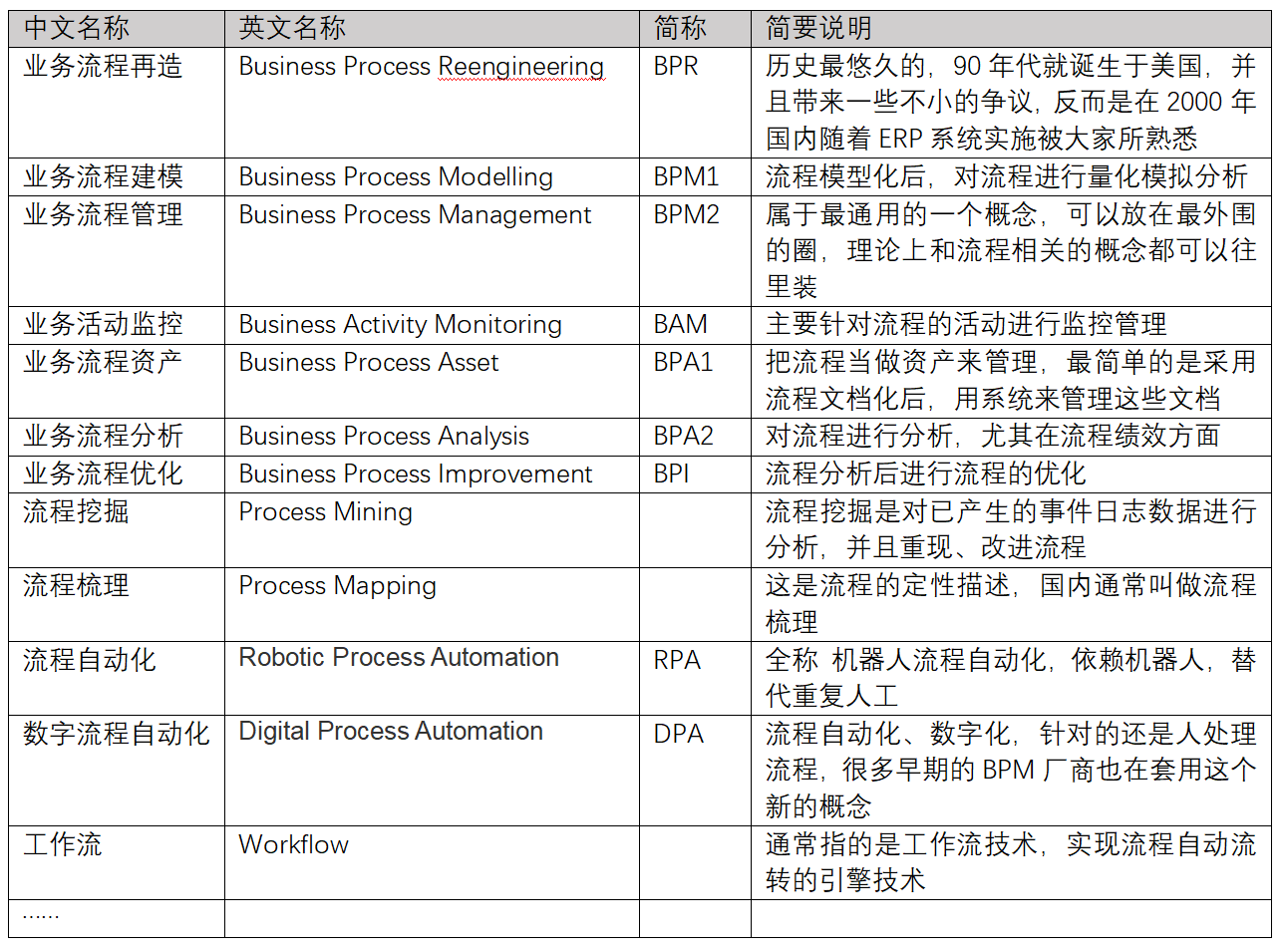 | 中文名称 | 英文名称 | 简称 | 简要说明 |
|---|---|---|---|
| 业务流程再造 | Business Process Reengineering | BPR | 历史最悠久的，90 年代就诞生于美国，并且带来一些不小的争议，反而是在 2000 年国内随着 ERP 系统实施被大家所熟悉 |
| 业务流程建模 | Business Process Modelling | BPM1 | 流程模型化后，对流程进行量化模拟分析 |
| 业务流程管理 | Business Process Management | BPM2 | 属于最通用的一个概念，可以放在最外围的圈，理论上和流程相关的概念都可以往里装 |
| 业务活动监控 | Business Activity Monitoring | BAM | 主要针对流程的活动进行监控管理 |
| 业务流程资产 | Business Process Asset | BPA1 | 把流程当做资产来管理，最简单的是采用流程文档化后，用系统来管理这些文档 |
| 业务流程分析 | Business Process Analysis | BPA2 | 对流程进行分析，尤其在流程绩效方面 |
| 业务流程优化 | Business Process Improvement | BPI | 流程分析后进行流程的优化 |
| 流程挖掘 | Process Mining | | 流程挖掘是对已产生的事件日志数据进行分析，并且重现、改进流程 |
| 流程梳理 | Process Mapping | | 这是流程的定性描述，国内通常叫做流程梳理 |
| 流程自动化 | Robotic Process Automation | RPA | 全称 机器人流程自动化，依赖机器人，替代重复人工 |
| 数字流程自动化 | Digital Process Automation | DPA | 流程自动化、数字化，针对的还是人处理流程，很多早期的 BPM 厂商也在套用这个新的概念 |
| 工作流 | Workflow | | 通常指的是工作流技术，实现流程自动流转的引擎技术 |
| ...... | | | |